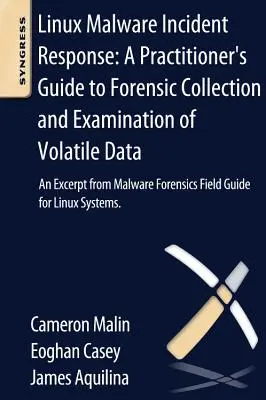 SYNGRESS

Linux Malware Incident Response: A Practitioner's Guide to Forensic Collection and Examination of Volatile Data

An Excerpt from Malware Forensics Field Guide for Linux Systems.

Cameron Malin
Eoghan Casey
James Aquilina